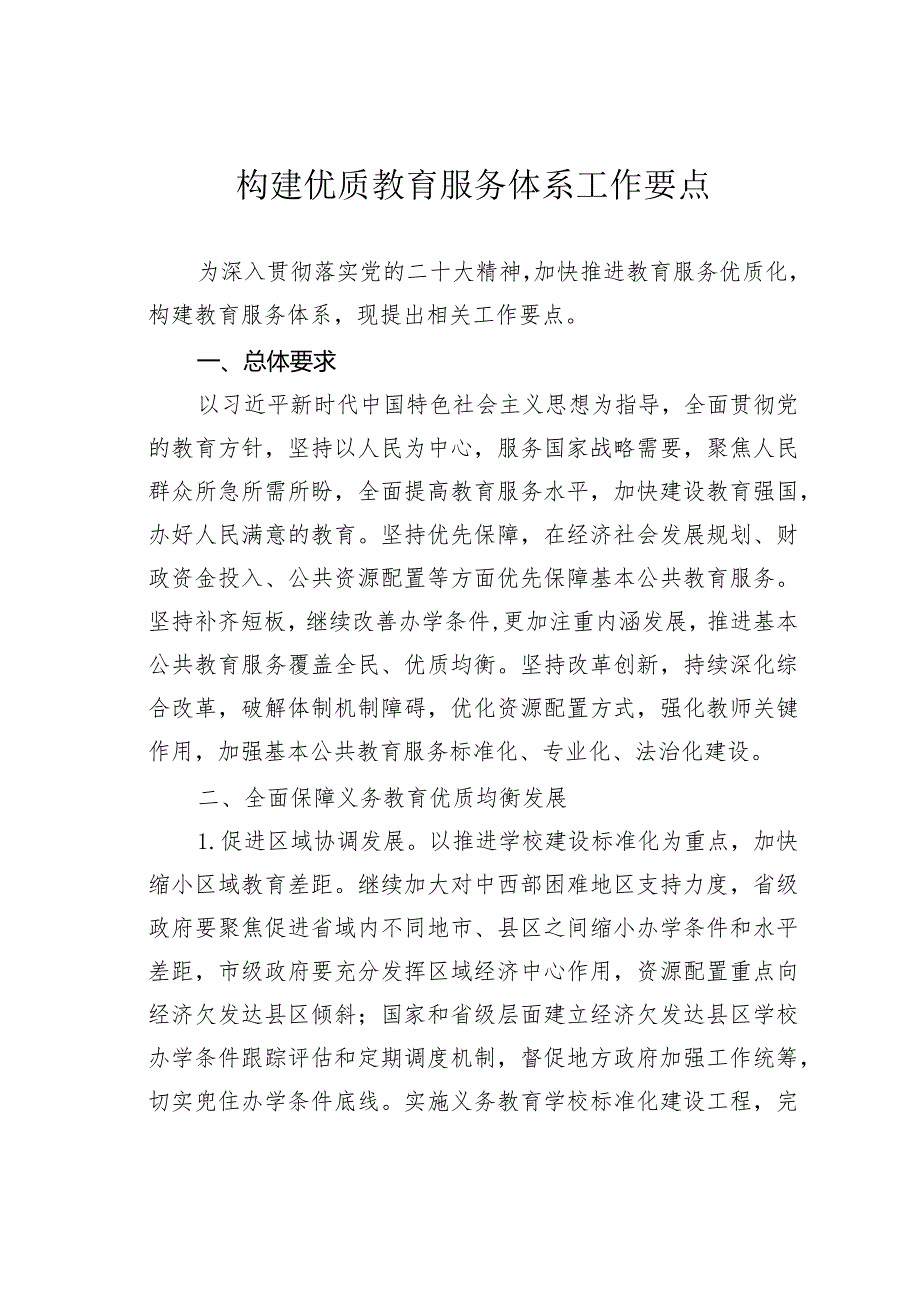 构建优质教育服务体系工作要点

为深入贯彻落实党的二十大精神,加快推进教育服务优质化,构建教育服务体系，现提出相关工作要点。

一、总体要求

以习近平新时代中国特色社会主义思想为指导，全面贯彻党的教育方针，坚持以人民为中心，服务国家战略需要，聚焦人民群众所急所需所盼，全面提高教育服务水平，加快建设教育强国，办好人民满意的教育。坚持优先保障，在经济社会发展规划、财政资金投入、公共资源配置等方面优先保障基本公共教育服务。坚持补齐短板，继续改善办学条件,更加注重内涵发展，推进基本公共教育服务覆盖全民、优质均衡。坚持改革创新，持续深化综合改革，破解体制机制障碍，优化资源配置方式，强化教师关键作用，加强基本公共教育服务标准化、专业化、法治化建设。

二、全面保障义务教育优质均衡发展

1.促进区域协调发展。以推进学校建设标准化为重点，加快缩小区域教育差距。继续加大对中西部困难地区支持力度，省级政府要聚焦促进省域内不同地市、县区之间缩小办学条件和水平差距，市级政府要充分发挥区域经济中心作用，资源配置重点向经济欠发达县区倾斜；国家和省级层面建立经济欠发达县区学校办学条件跟踪评估和定期调度机制，督促地方政府加强工作统筹，切实兜住办学条件底线。实施义务教育学校标准化建设工程，完